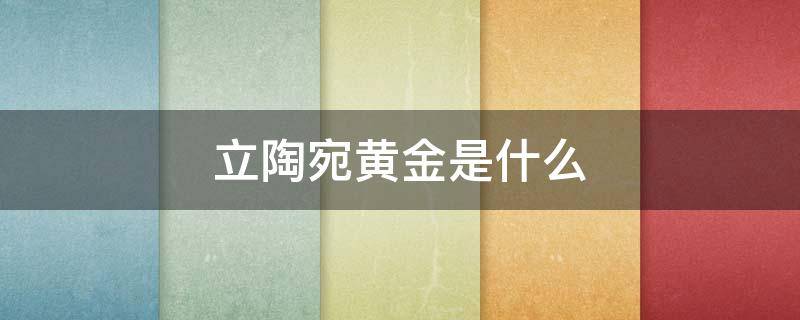 立陶宛黄金是什么